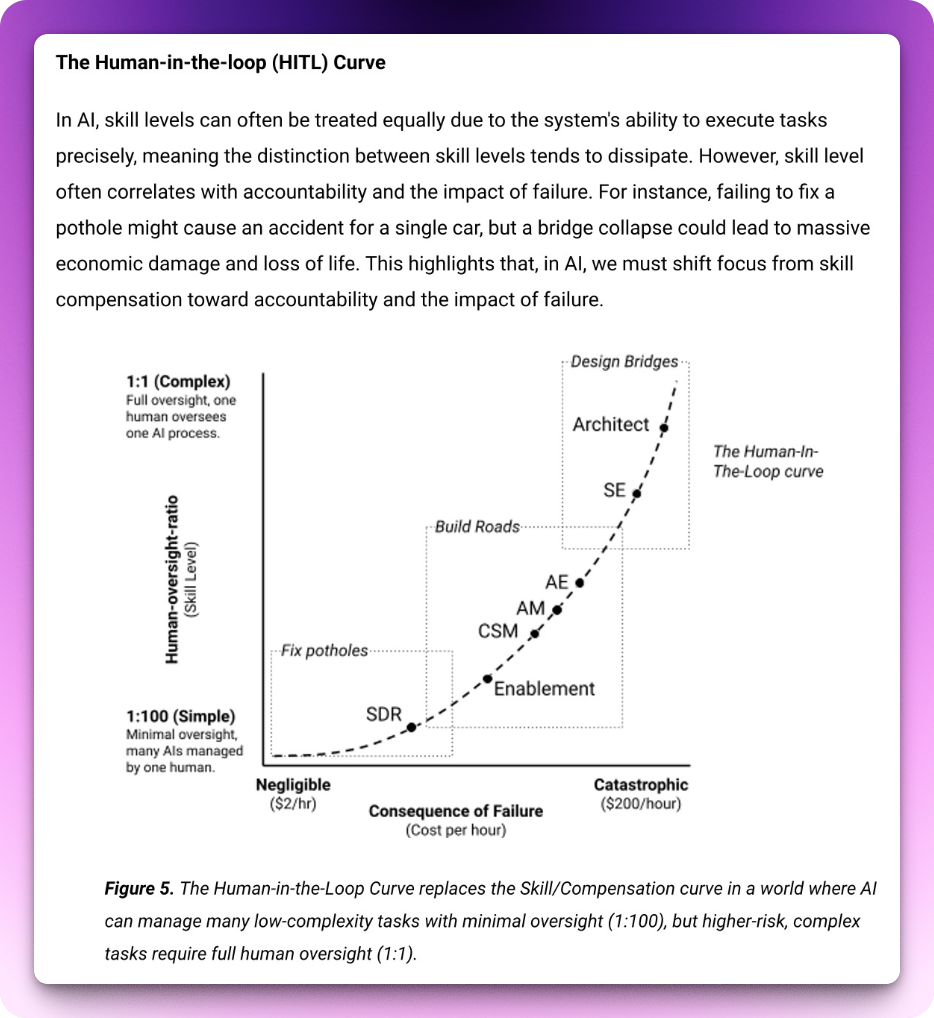 The Human-in-the-loop (HITL) Curve

In AI, skill levels can often be treated equally due to the system's ability to execute tasks precisely, meaning the distinction between skill levels tends to dissipate. However, skill level often correlates with accountability and the impact of failure. For instance, failing to fix a pothole might cause an accident for a single car, but a bridge collapse could lead to massive economic damage and loss of life. This highlights that, in AI, we must shift focus from skill compensation toward accountability and the impact of failure.

1:1 (Complex)
Full oversight, one human oversees one AI process.

Human-oversight-ratio
(Skill Level)

1:100 (Simple)
Minimal oversight, many AIs managed by one human.

Design Bridges
Architect
SE
The Human-In-The-Loop curve
Build Roads
AE
AM
CSM
Enablement
Fix potholes
SDR

Negligible
($2/hr)
Consequence of Failure
(Cost per hour)
Catastrophic
($200/hour)

Figure 5. The Human-in-the-Loop Curve replaces the Skill/Compensation curve in a world where AI can manage many low-complexity tasks with minimal oversight (1:100), but higher-risk, complex tasks require full human oversight (1:1).